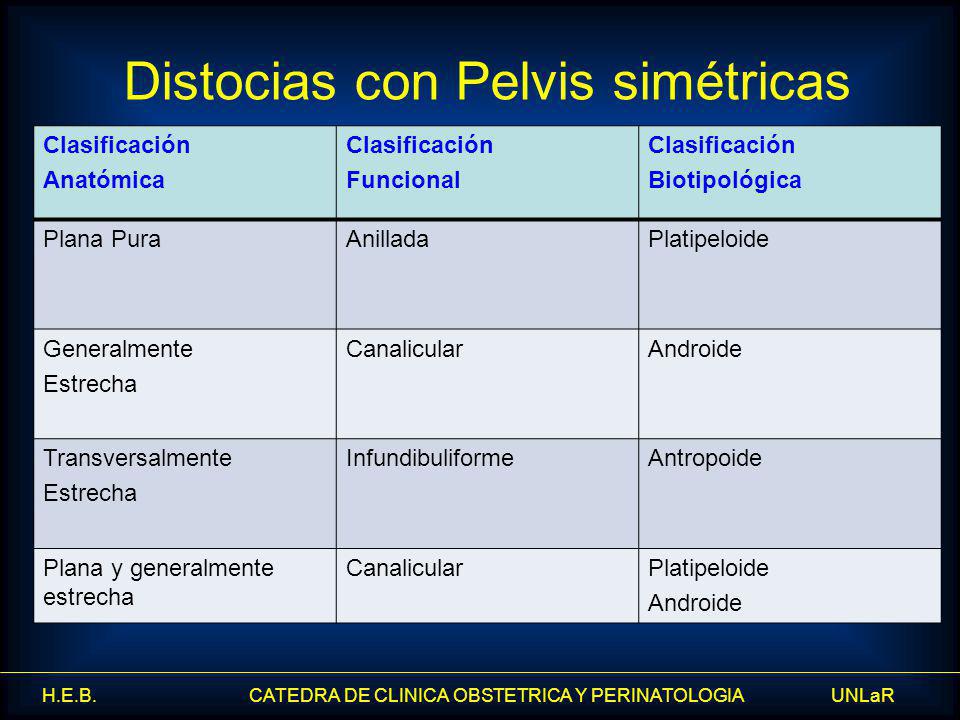 Distocias con Pelvis simétricas

| Clasificación Anatómica | Clasificación Funcional | Clasificación Biotipológica |
|---|---|---|
| Plana Pura | Anillada | Platipeloide |
| Generalmente Estrecha | Canalicular | Androide |
| Transversalmente Estrecha | Infundibuliforme | Antropoide |
| Plana y generalmente estrecha | Canalicular | Platipeloide Androide |

H.E.B. CATEDRA DE CLINICA OBSTETRICA Y PERINATOLOGIA UNLaR